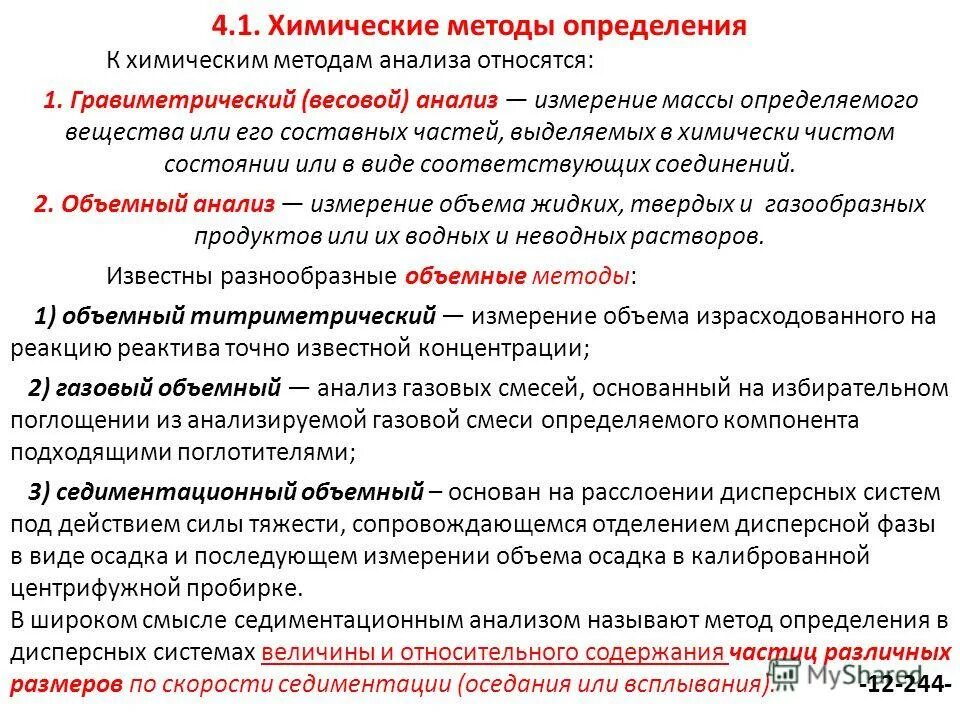 4.1. Химические методы определения

К химическим методам анализа относятся:

1. Гравиметрический (весовой) анализ — измерение массы определяемого вещества или его составных частей, выделяемых в химически чистом состоянии или в виде соответствующих соединений.

2. Объемный анализ — измерение объема жидких, твердых и газообразных продуктов или их водных и неводных растворов.

Известны разнообразные объемные методы:

1) объемный титриметрический — измерение объема израсходованного на реакцию реактива точно известной концентрации;

2) газовый объемный — анализ газовых смесей, основанный на избирательном поглощении из анализируемой газовой смеси определяемого компонента подходящими поглотителями;

3) седиментационный объемный – основан на расслоении дисперсных систем под действием силы тяжести, сопровождающемся отделением дисперсной фазы в виде осадка и последующем измерении объема осадка в калиброванной центрифужной пробирке.
В широком смысле седиментационным анализом называют метод определения в дисперсных системах величины и относительного содержания частиц различных размеров по скорости седиментации (оседания или всплывания).

MyShared

-12-244-